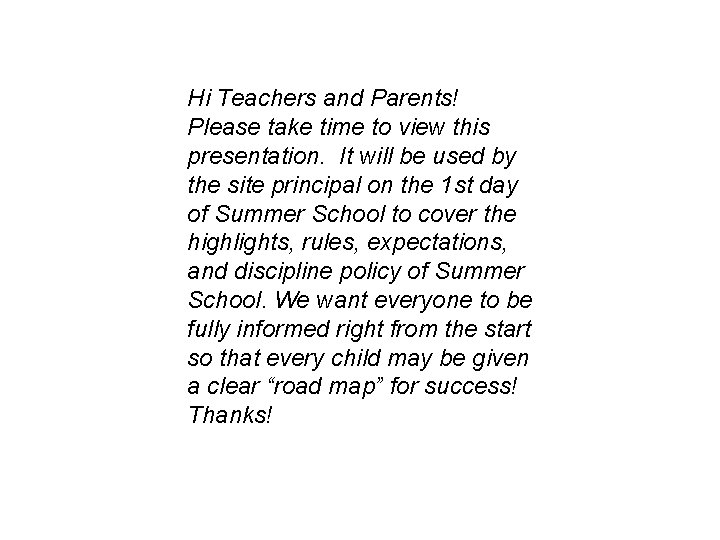 Hi Teachers and Parents!
Please take time to view this presentation. It will be used by the site principal on the 1st day of Summer School to cover the highlights, rules, expectations, and discipline policy of Summer School. We want everyone to be fully informed right from the start so that every child may be given a clear “road map” for success!
Thanks!